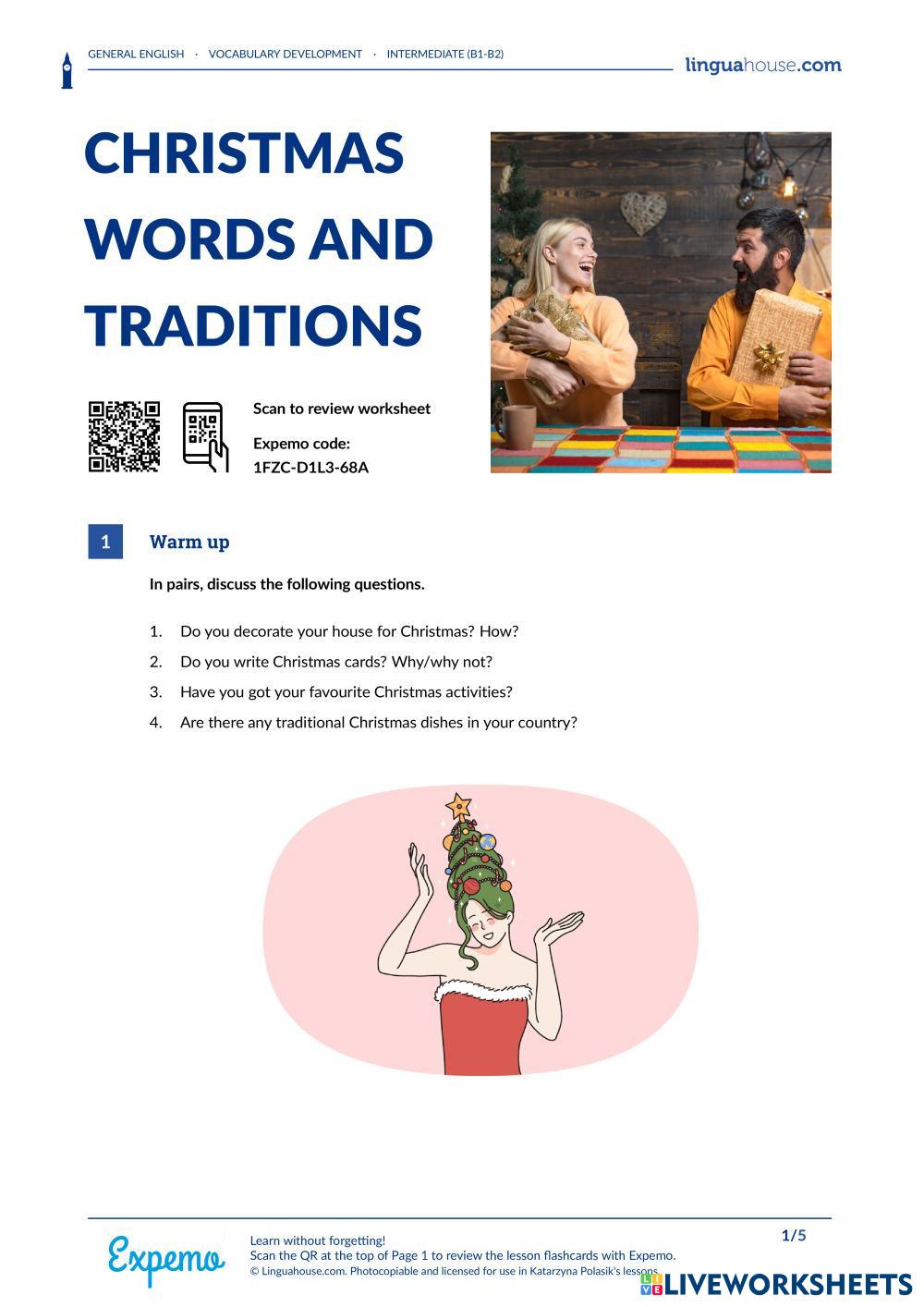 GENERAL ENGLISH · VOCABULARY DEVELOPMENT · INTERMEDIATE (B1-B2)

linguahouse.com

CHRISTMAS WORDS AND TRADITIONS

Scan to review worksheet

Expemo code:
1FZC-D1L3-68A

1 Warm up

In pairs, discuss the following questions.

1. Do you decorate your house for Christmas? How?
2. Do you write Christmas cards? Why/why not?
3. Have you got your favourite Christmas activities?
4. Are there any traditional Christmas dishes in your country?

Expemo

Learn without forgetting!
Scan the QR at the top of Page 1 to review the lesson flashcards with Expemo.
© Linguahouse.com. Photocopiable and licensed for use in Katarzyna Polasik's lessons.

1/5

LIVEWORKSHEETS